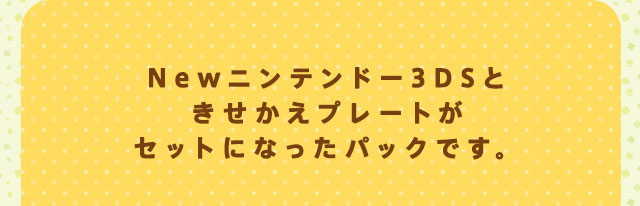 Newニンテンドー3DSと
きせかえプレートが
セットになったパックです。